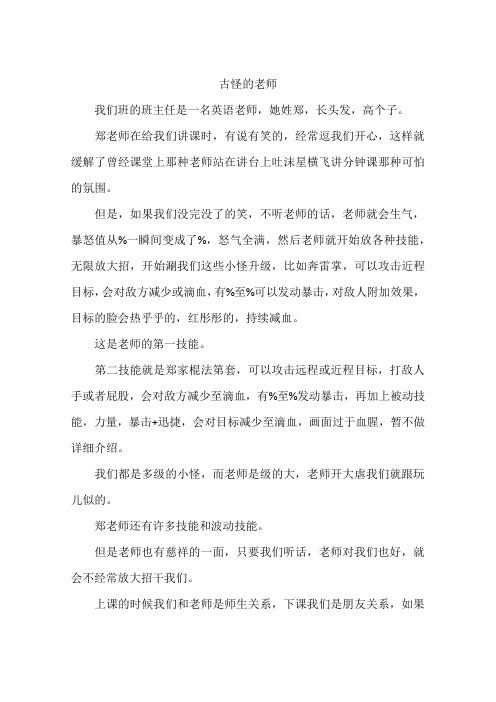 古怪的老师

我们班的班主任是一名英语老师，她姓郑，长头发，高个子。

郑老师在给我们讲课时，有说有笑的，经常逗我们开心，这样就缓解了曾经课堂上那种老师站在讲台上吐沫星横飞讲分钟课那种可怕的氛围。

但是，如果我们没完没了的笑，不听老师的话，老师就会生气，暴怒值从%一瞬间变成了%，怒气全满，然后老师就开始放各种技能，无限放大招，开始涮我们这些小怪升级，比如奔雷掌，可以攻击近程目标，会对敌方减少或滴血，有%至%可以发动暴击，对敌人附加效果，目标的脸会热乎乎的，红彤彤的，持续减血。

这是老师的第一技能。

第二技能就是郑家棍法第套，可以攻击远程或近程目标，打敌人手或者屁股，会对敌方减少至滴血，有%至%发动暴击，再加上被动技能，力量，暴击+迅捷，会对目标减少至滴血，画面过于血腥，暂不做详细介绍。

我们都是多级的小怪，而老师是级的大，老师开大虐我们就跟玩儿似的。

郑老师还有许多技能和波动技能。

但是老师也有慈祥的一面，只要我们听话，老师对我们也好，就会不经常放大招干我们。

上课的时候我们和老师是师生关系，下课我们是朋友关系，如果